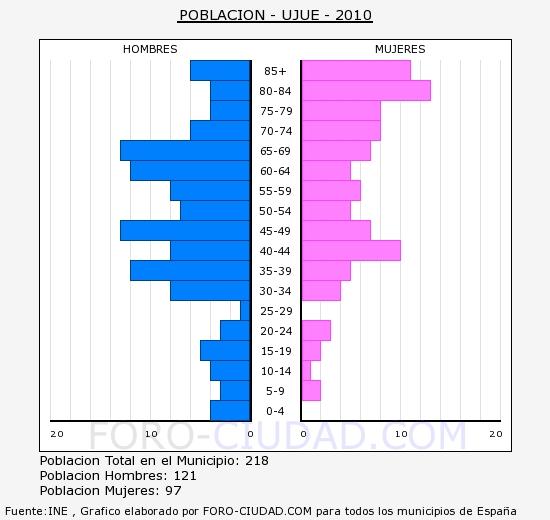 POBLACION - UJUE - 2010

HOMBRES

MUJERES

85+
80-84
75-79
70-74
65-69
60-64
55-59
50-54
45-49
40-44
35-39
30-34
25-29
20-24
15-19
10-14
5-9
0-4

20 10 0

0 10 20

FORO-CIUDAD.COM

Poblacion Total en el Municipio: 218
Poblacion Hombres: 121
Poblacion Mujeres: 97

Fuente:INE , Grafico elaborado por FORO-CIUDAD.COM para todos los municipios de España